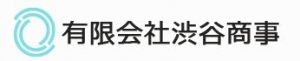 有限会社渋谷商事